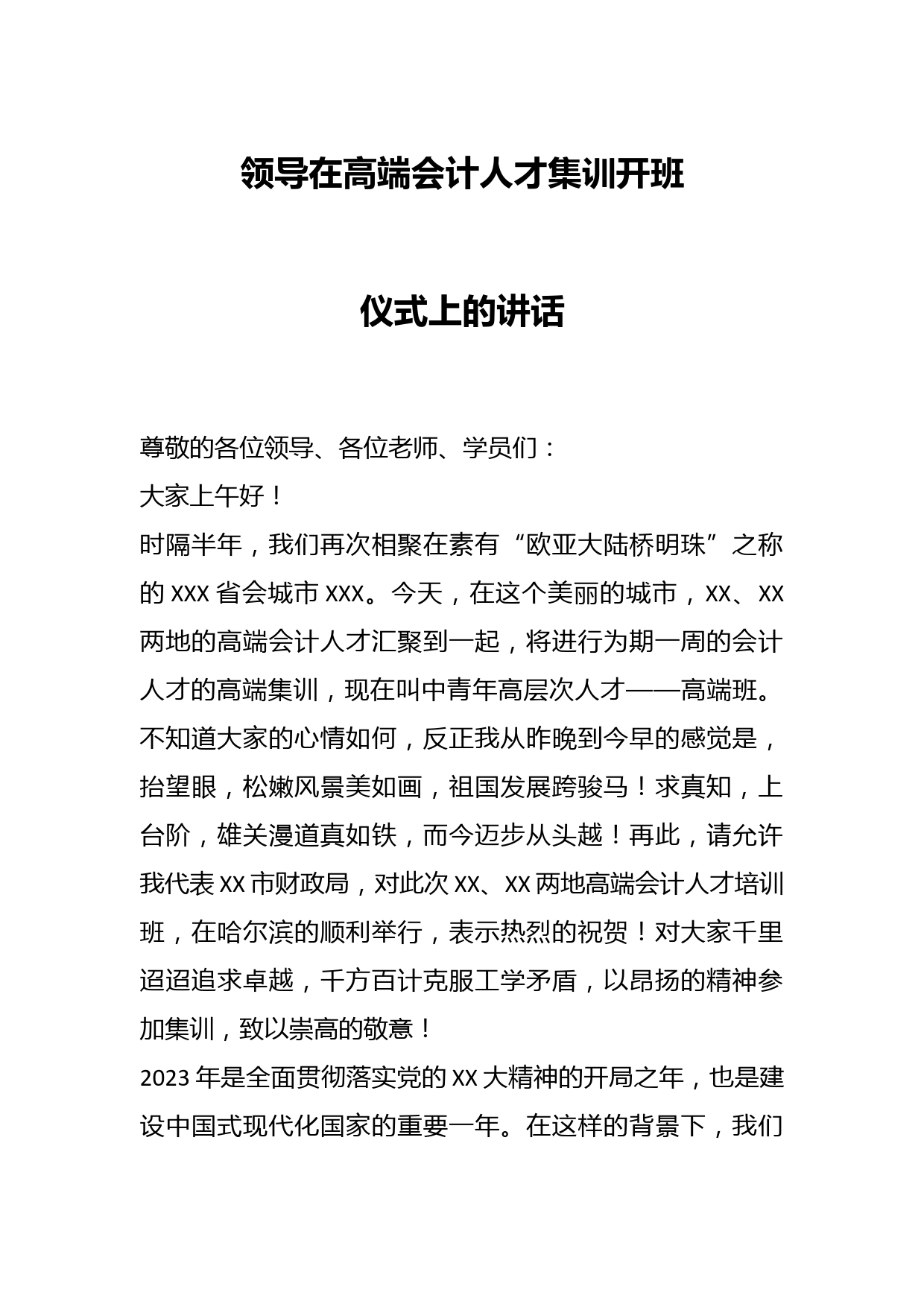 领导在高端会计人才集训开班

仪式上的讲话

尊敬的各位领导、各位老师、学员们：

大家上午好！

时隔半年，我们再次相聚在素有“欧亚大陆桥明珠”之称的XXX省会城市XXX。今天，在这个美丽的城市，XX、XX两地的高端会计人才汇聚到一起，将进行为期一周的会计人才的高端集训，现在叫中青年高层次人才——高端班。不知道大家的心情如何，反正我从昨晚到今早的感觉是，抬望眼，松嫩风景美如画，祖国发展跨骏马！求真知，上台阶，雄关漫道真如铁，而今迈步从头越！再此，请允许我代表XX市财政局，对此次XX、XX两地高端会计人才培训班，在哈尔滨的顺利举行，表示热烈的祝贺！对大家千里迢迢追求卓越，千方百计克服工学矛盾，以昂扬的精神参加集训，致以崇高的敬意！

2023年是全面贯彻落实党的XX大精神的开局之年，也是建设中国式现代化国家的重要一年。在这样的背景下，我们